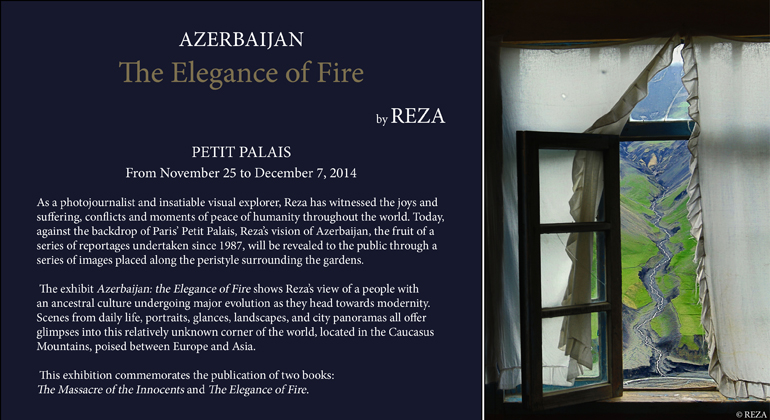 AZERBAIJAN

The Elegance of Fire

by REZA

PETIT PALAIS

From November 25 to December 7, 2014

As a photojournalist and insatiable visual explorer, Reza has witnessed the joys and suffering, conflicts and moments of peace of humanity throughout the world. Today, against the backdrop of Paris' Petit Palais, Reza's vision of Azerbaijan, the fruit of a series of reportages undertaken since 1987, will be revealed to the public through a series of images placed along the peristyle surrounding the gardens.

The exhibit Azerbaijan: the Elegance of Fire shows Reza's view of a people with an ancestral culture undergoing major evolution as they head towards modernity. Scenes from daily life, portraits, glances, landscapes, and city panoramas all offer glimpses into this relatively unknown corner of the world, located in the Caucasus Mountains, poised between Europe and Asia.

This exhibition commemorates the publication of two books: The Massacre of the Innocents and The Elegance of Fire.

© REZA